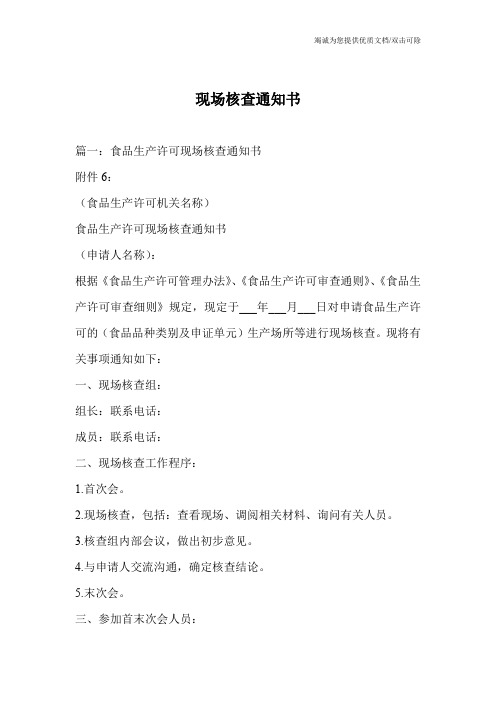 竭诚为您提供优质文档/双击可除

现场核查通知书

篇一：食品生产许可现场核查通知书

附件 6：

（食品生产许可机关名称）

食品生产许可现场核查通知书

（申请人名称）：

根据《食品生产许可管理办法》、《食品生产许可审查通则》、《食品生产许可审查细则》规定，现定于___年___月___日对申请食品生产许可的（食品品种类别及申证单元）生产场所等进行现场核查。现将有关事项通知如下：

一、现场核查组：

组长：联系电话：

成员：联系电话：

二、现场核查工作程序：

1.首次会。

2.现场核查，包括：查看现场、调阅相关材料、询问有关人员。

3.核查组内部会议，做出初步意见。

4.与申请人交流沟通，确定核查结论。

5.末次会。

三、参加首末次会人员：